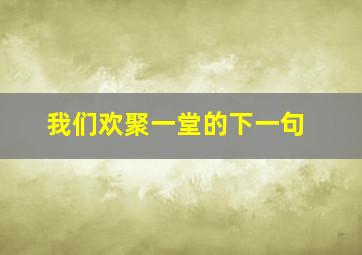 我们欢聚一堂的下一句